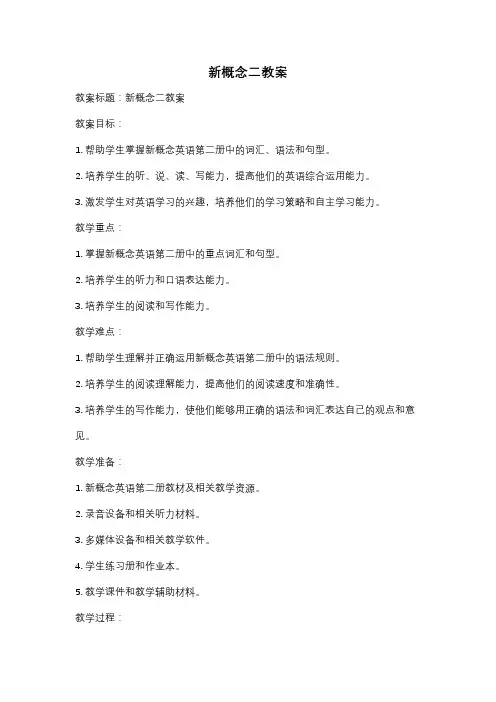 新概念二教案

教案标题：新概念二教案

教案目标：

1. 帮助学生掌握新概念英语第二册中的词汇、语法和句型。

2. 培养学生的听、说、读、写能力，提高他们的英语综合运用能力。

3. 激发学生对英语学习的兴趣，培养他们的学习策略和自主学习能力。

教学重点：

1. 掌握新概念英语第二册中的重点词汇和句型。

2. 培养学生的听力和口语表达能力。

3. 培养学生的阅读和写作能力。

教学难点：

1. 帮助学生理解并正确运用新概念英语第二册中的语法规则。

2. 培养学生的阅读理解能力，提高他们的阅读速度和准确性。

3. 培养学生的写作能力，使他们能够用正确的语法和词汇表达自己的观点和意见。

教学准备：

1. 新概念英语第二册教材及相关教学资源。

2. 录音设备和相关听力材料。

3. 多媒体设备和相关教学软件。

4. 学生练习册和作业本。

5. 教学课件和教学辅助材料。

教学过程：